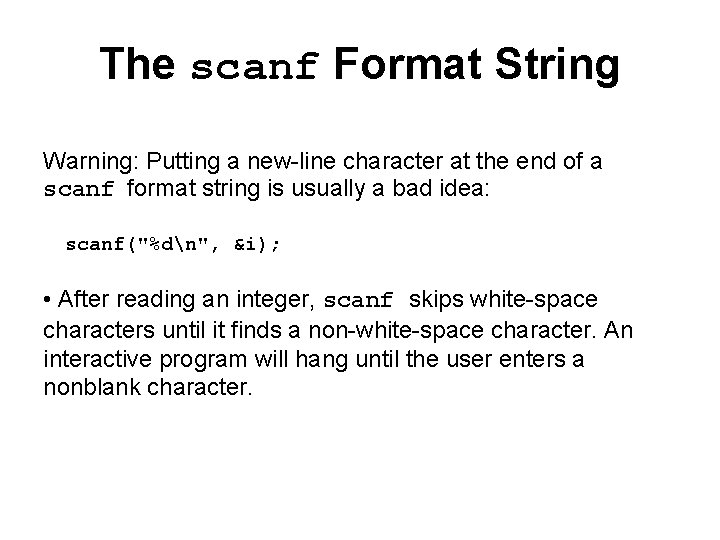 The scanf Format String

Warning: Putting a new-line character at the end of a scanf format string is usually a bad idea:

scanf("%d\n", &i);

• After reading an integer, scanf skips white-space characters until it finds a non-white-space character. An interactive program will hang until the user enters a nonblank character.